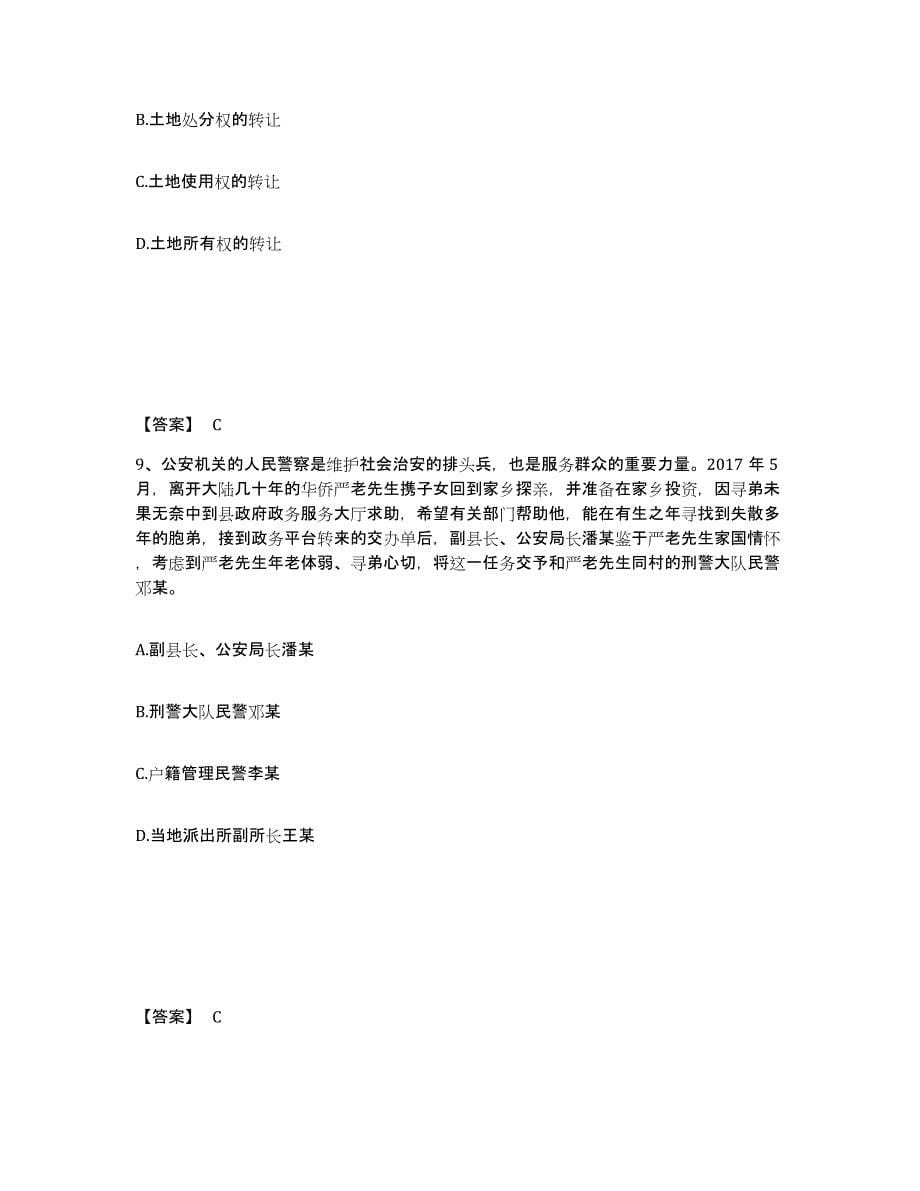 B.土地处分权的转让

C.土地使用权的转让

D.土地所有权的转让

【答案】 C

9、公安机关的人民警察是维护社会治安的排头兵，也是服务群众的重要力量。2017 年 5 月，离开大陆几十年的华侨严老先生携子女回到家乡探亲，并准备在家乡投资，因寻弟未果无奈中到县政府政务服务大厅求助，希望有关部门帮助他，能在有生之年寻找到失散多年的胞弟，接到政务平台转来的交办单后，副县长、公安局长潘某鉴于严老先生家国情怀，考虑到严老先生年老体弱、寻弟心切，将这一任务交予和严老先生同村的刑警大队民警邓某。

A.副县长、公安局长潘某

B.刑警大队民警邓某

C.户籍管理民警李某

D.当地派出所副所长王某

【答案】 C